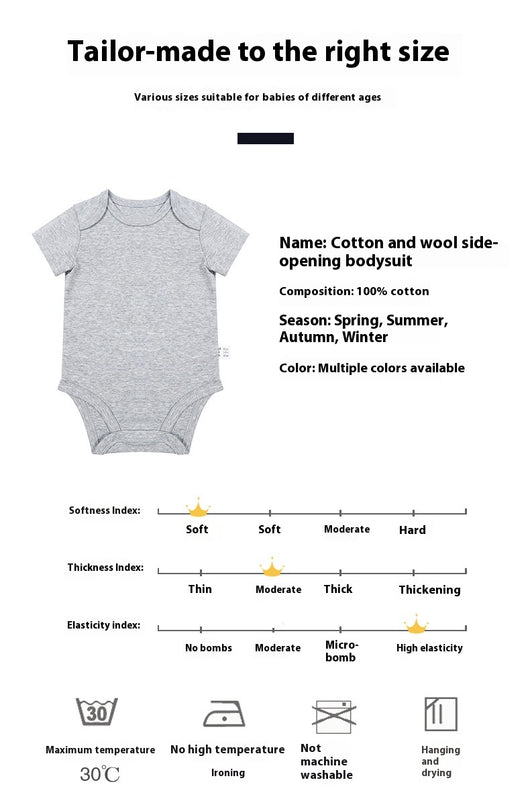 Tailor-made to the right size

Various sizes suitable for babies of different ages

Name: Cotton and wool side-opening bodysuit

Composition: 100% cotton

Season: Spring, Summer, Autumn, Winter

Color: Multiple colors available

Softness Index:
Soft
Soft
Moderate
Hard

Thickness Index:
Thin
Moderate
Thick
Thickening

Elasticity index:
No bombs
Moderate
Micro-bomb
High elasticity

30

Maximum temperature
30℃

No high temperature
Ironing

Not machine washable

Hanging and drying